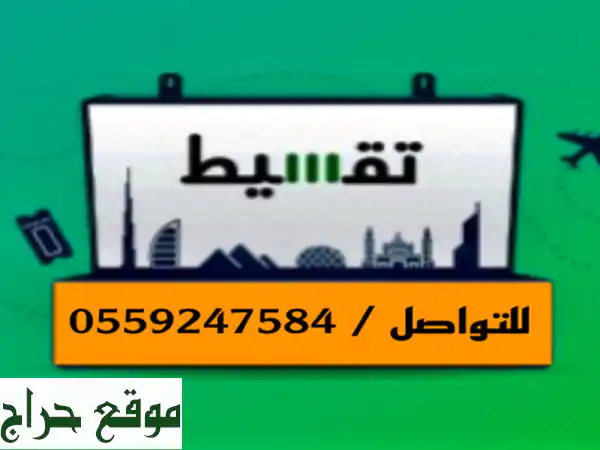 تقسيط

للتواصل / 0559247584

موقع حراج